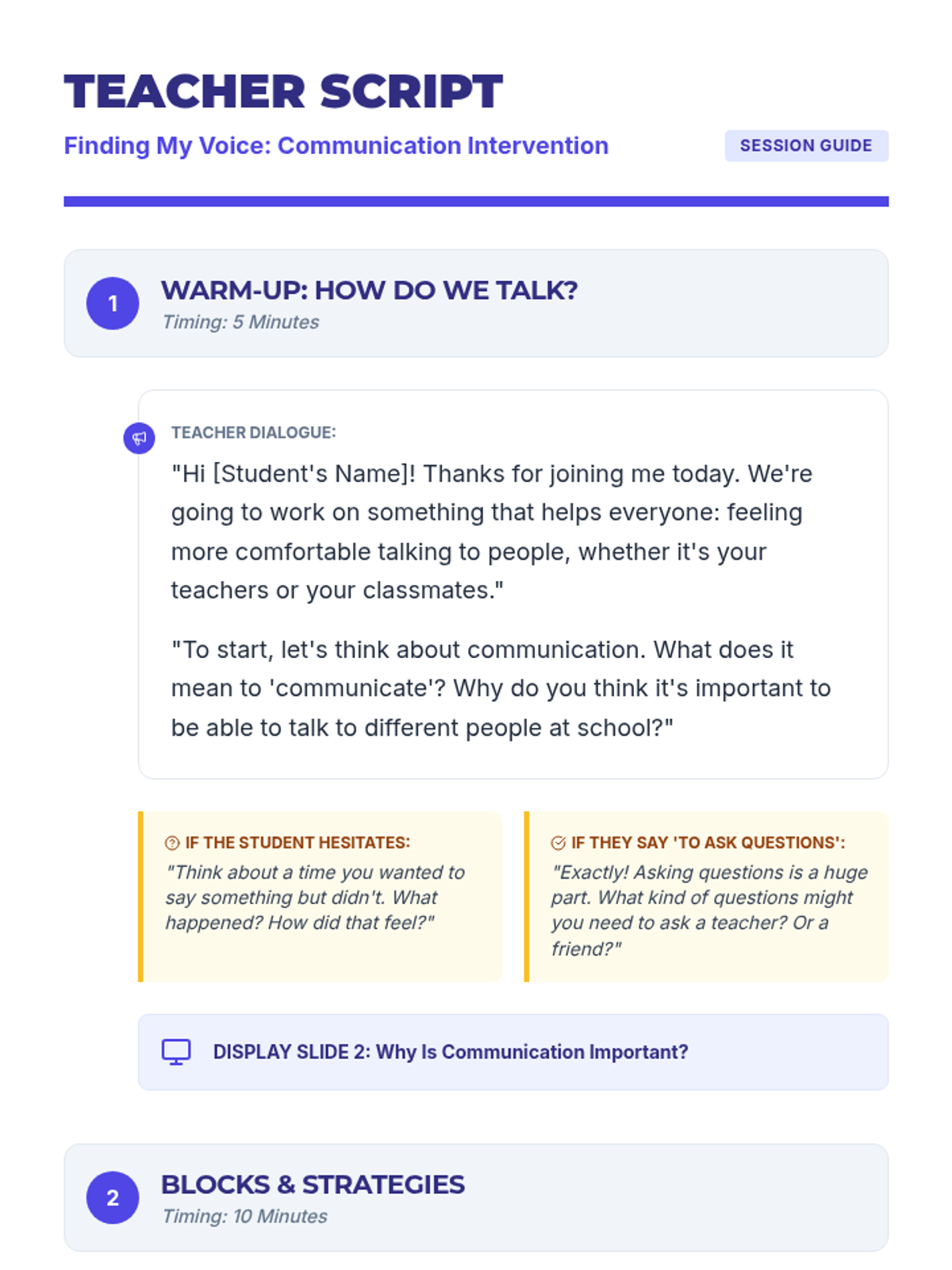 TEACHER SCRIPT

Finding My Voice: Communication Intervention

SESSION GUIDE

1

WARM-UP: HOW DO WE TALK?

Timing: 5 Minutes

TEACHER DIALOGUE:

"Hi [Student's Name]! Thanks for joining me today. We're going to work on something that helps everyone: feeling more comfortable talking to people, whether it's your teachers or your classmates."

"To start, let's think about communication. What does it mean to 'communicate'? Why do you think it's important to be able to talk to different people at school?"

IF THE STUDENT HESITATES:

"Think about a time you wanted to say something but didn't. What happened? How did that feel?"

IF THEY SAY 'TO ASK QUESTIONS':

"Exactly! Asking questions is a huge part. What kind of questions might you need to ask a teacher? Or a friend?"

DISPLAY SLIDE 2: Why Is Communication Important?

2

BLOCKS & STRATEGIES

Timing: 10 Minutes